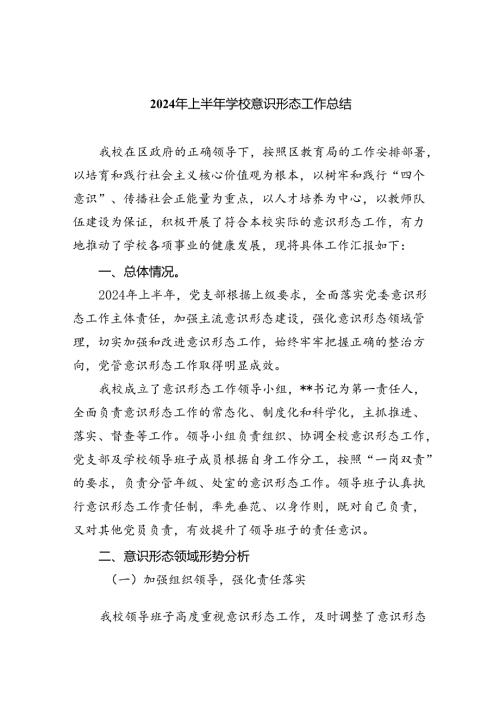 2024年上半年学校意识形态工作总结

我校在区政府的正确领导下，按照区教育局的工作安排部署，以培育和践行社会主义核心价值观为根本，以树牢和践行“四个意识”、传播社会正能量为重点，以人才培养为中心，以教师队伍建设为保证，积极开展了符合本校实际的意识形态工作，有力地推动了学校各项事业的健康发展，现将具体工作汇报如下：

一、总体情况。

2024年上半年，党支部根据上级要求，全面落实党委意识形态工作主体责任，加强主流意识形态建设，强化意识形态领域管理，切实加强和改进意识形态工作，始终牢牢把握正确的整治方向，党管意识形态工作取得明显成效。

我校成立了意识形态工作领导小组，**书记为第一责任人，全面负责意识形态工作的常态化、制度化和科学化，主抓推进、落实、督查等工作。领导小组负责组织、协调全校意识形态工作，党支部及学校领导班子成员根据自身工作分工，按照“一岗双责”的要求，负责分管年级、处室的意识形态工作。领导班子认真执行意识形态工作责任制，率先垂范、以身作则，既对自己负责，又对其他党员负责，有效提升了领导班子的责任意识。

二、意识形态领域形势分析

（一）加强组织领导，强化责任落实

我校领导班子高度重视意识形态工作，及时调整了意识形态